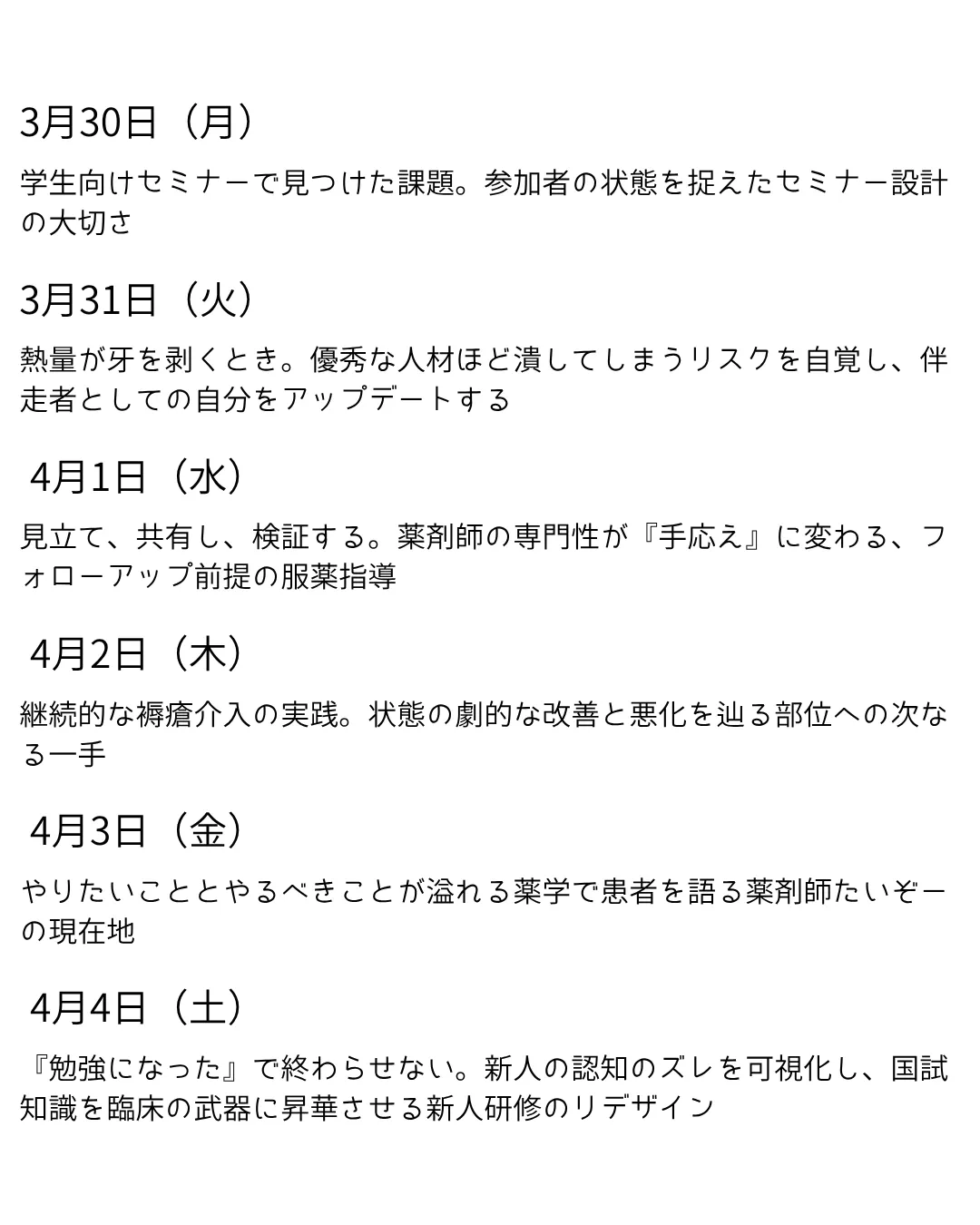 3月30日（月）

学生向けセミナーで見つけた課題。参加者の状態を捉えたセミナー設計の大切さ

3月31日（火）

熱量が牙を剥くとき。優秀な人材ほど潰してしまうリスクを自覚し、伴走者としての自分をアップデートする

4月1日（水）

見立て、共有し、検証する。薬剤師の専門性が『手応え』に変わる、フォローアップ前提の服薬指導

4月2日（木）

継続的な褥瘡介入の実践。状態の劇的な改善と悪化を辿る部位への次なる一手

4月3日（金）

やりたいこととやるべきことが溢れる薬学で患者を語る薬剤師たいぞーの現在地

4月4日（土）

『勉強になった』で終わらせない。新人の認知のズレを可視化し、国試知識を臨床の武器に昇華させる新人研修のリデザイン